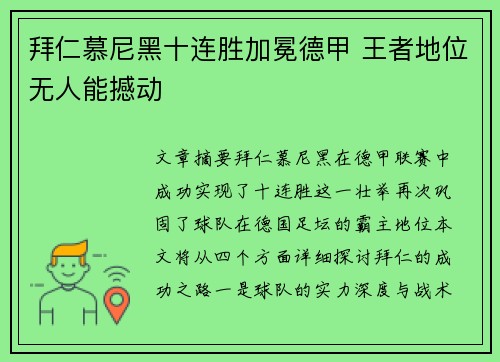 拜仁慕尼黑十连胜加冕德甲 王者地位无人能撼动

文章摘要拜仁慕尼黑在德甲联赛中成功实现了十连胜这一壮举再次巩固了球队在德国足坛的霸主地位本文将从四个方面详细探讨拜仁的成功之路一是球队的实力深度与战术